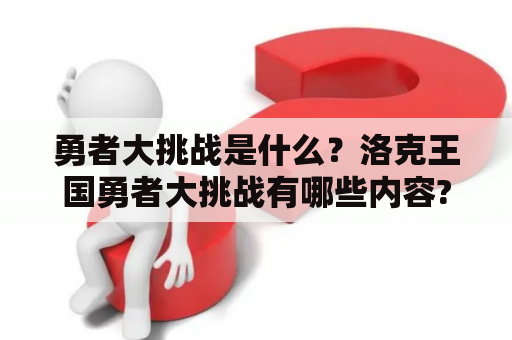 勇者大挑战是什么？洛克王国勇者大挑战有哪些内容?